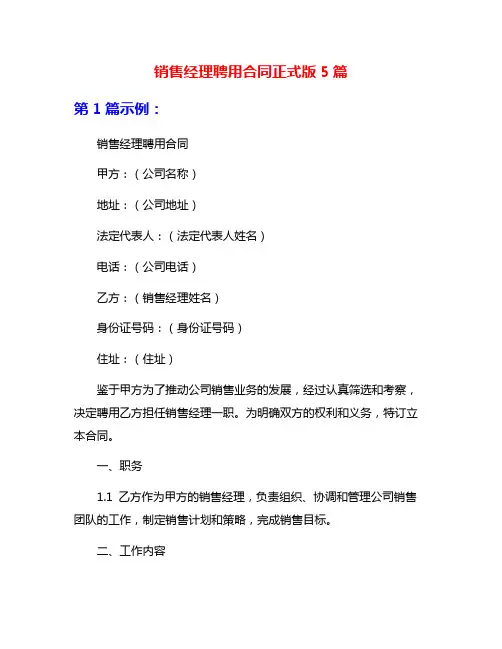 销售经理聘用合同正式版 5 篇

第 1 篇示例：

销售经理聘用合同

甲方：（公司名称）

地址：（公司地址）

法定代表人：（法定代表人姓名）

电话：（公司电话）

乙方：（销售经理姓名）

身份证号码：（身份证号码）

住址：（住址）

鉴于甲方为了推动公司销售业务的发展，经过认真筛选和考察，决定聘用乙方担任销售经理一职。为明确双方的权利和义务，特订立本合同。

一、职务

1.1 乙方作为甲方的销售经理，负责组织、协调和管理公司销售团队的工作，制定销售计划和策略，完成销售目标。

二、工作内容